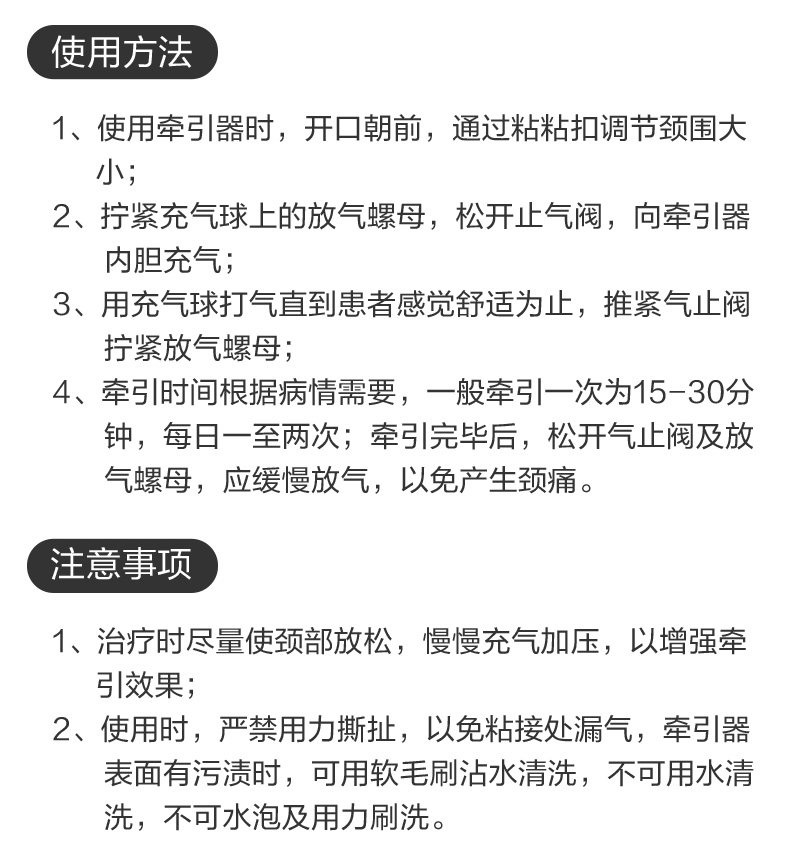 使用方法

1、使用牵引器时，开口朝前，通过粘粘扣调节颈围大小；

2、拧紧充气球上的放气螺母，松开止气阀，向牵引器内胆充气；

3、用充气球打气直到患者感觉舒适为止，推紧气止阀拧紧放气螺母；

4、牵引时间根据病情需要，一般牵引一次为15-30分钟，每日一至两次；牵引完毕后，松开气止阀及放气螺母，应缓慢放气，以免产生颈痛。

注意事项

1、治疗时尽量使颈部放松，慢慢充气加压，以增强牵引效果；

2、使用时，严禁用力撕扯，以免粘接处漏气，牵引器表面有污渍时，可用软毛刷沾水清洗，不可用水清洗，不可水泡及用力刷洗。